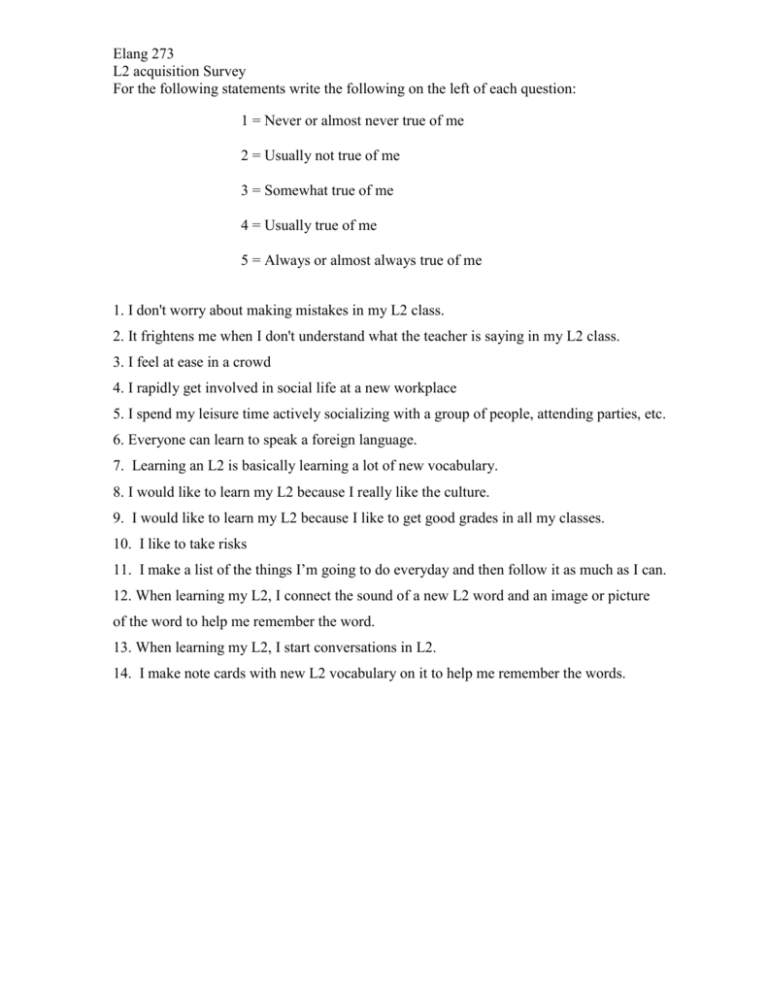 Elang 273
L2 acquisition Survey
For the following statements write the following on the left of each question:

1 = Never or almost never true of me

2 = Usually not true of me

3 = Somewhat true of me

4 = Usually true of me

5 = Always or almost always true of me

1. I don't worry about making mistakes in my L2 class.
2. It frightens me when I don't understand what the teacher is saying in my L2 class.
3. I feel at ease in a crowd
4. I rapidly get involved in social life at a new workplace
5. I spend my leisure time actively socializing with a group of people, attending parties, etc.
6. Everyone can learn to speak a foreign language.
7. Learning an L2 is basically learning a lot of new vocabulary.
8. I would like to learn my L2 because I really like the culture.
9. I would like to learn my L2 because I like to get good grades in all my classes.
10. I like to take risks
11. I make a list of the things I'm going to do everyday and then follow it as much as I can.
12. When learning my L2, I connect the sound of a new L2 word and an image or picture of the word to help me remember the word.
13. When learning my L2, I start conversations in L2.
14. I make note cards with new L2 vocabulary on it to help me remember the words.